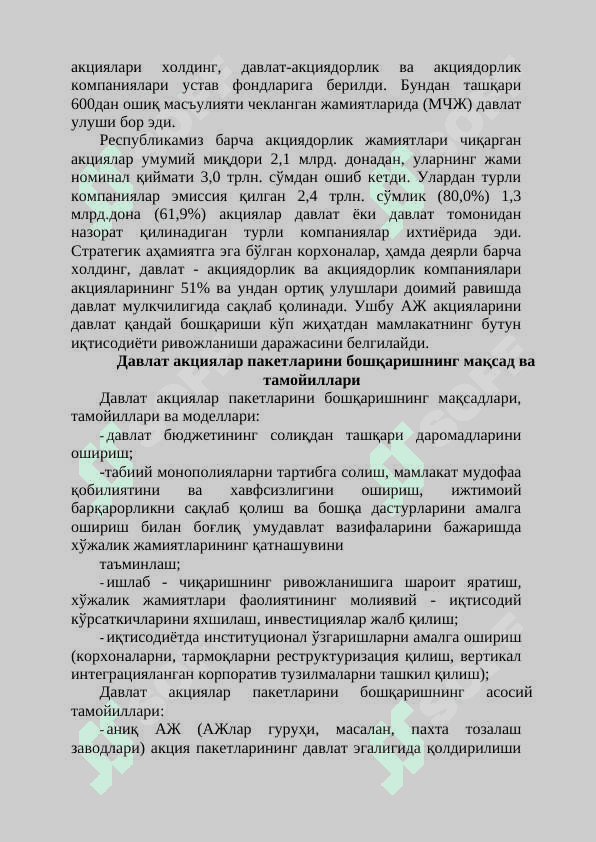 акциялари холдинг, давлат-акциядорлик ва акциядорлик компаниялари устав фондларига берилди. Бундан ташқари 600дан ошиқ масъулияти чекланган жамиятларида (МЧЖ) давлат улуши бор эди.

Республикамиз барча акциядорлик жамиятлари чиқарган акциялар умумий миқдори 2,1 млрд. донадан, уларнинг жами номинал қиймати 3,0 трлн. сўмдан ошиб кетди. Улардан турли компаниялар эмиссия қилган 2,4 трлн. сўмлик (80,0%) 1,3 млрд.дона (61,9%) акциялар давлат ёки давлат томонидан назорат қилинадиган турли компаниялар ихтиёрида эди. Стратегик аҳамиятга эга бўлган корхоналар, ҳамда деярли барча холдинг, давлат - акциядорлик ва акциядорлик компаниялари акцияларининг 51% ва ундан ортиқ улушлари доимий равишда давлат мулкчилигида сақлаб қолинади. Ушбу АЖ акцияларини давлат қандай бошқариши кўп жиҳатдан мамлакатнинг бутун иқтисодиёти ривожланиши даражасини белгилайди.

Давлат акциялар пакетларини бошқаришнинг мақсад ва тамойиллари

Давлат акциялар пакетларини бошқаришнинг мақсадлари, тамойиллари ва моделлари:

- давлат бюджетининг солиқдан ташқари даромадларини ошириш;

-табиий монополияларни тартибга солиш, мамлакат мудофаа қобилиятини ва хавфсизлигини ошириш, ижтимоий барқарорликни сақлаб қолиш ва бошқа дастурларини амалга ошириш билан боғлиқ умудавлат вазифаларини бажаришда хўжалик жамиятларининг қатнашувини

таъминлаш;

- ишлаб - чиқаришнинг ривожланишига шароит яратиш, хўжалик жамиятлари фаолиятининг молиявий - иқтисодий кўрсаткичларини яхшилаш, инвестициялар жалб қилиш;

- иқтисодиётда институционал ўзгаришларни амалга ошириш (корхоналарни, тармоқларни реструктуризация қилиш, вертикал интеграцияланган корпоратив тузилмаларни ташкил қилиш);

Давлат акциялар пакетларини бошқаришнинг асосий тамойиллари:

- аниқ АЖ (АЖлар гуруҳи, масалан, пахта тозалаш заводлари) акция пакетларининг давлат эгалигида қолдирилиши